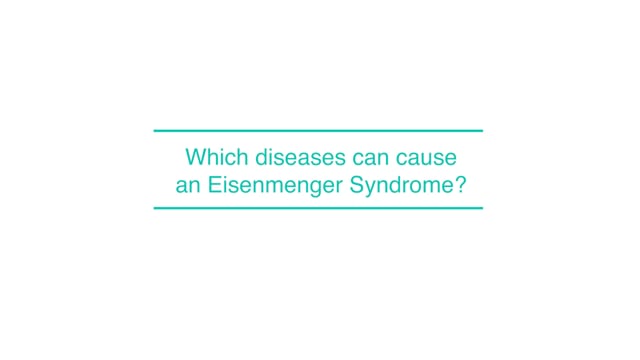 Which diseases can cause an Eisenmenger Syndrome?